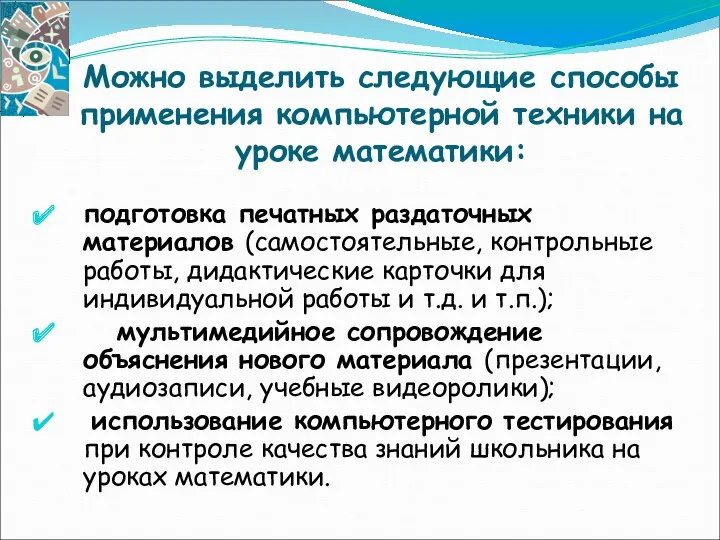 Можно выделить следующие способы применения компьютерной техники на уроке математики:

✔ подготовка печатных раздаточных материалов (самостоятельные, контрольные работы, дидактические карточки для индивидуальной работы и т.д. и т.п.);

✔ мультимедийное сопровождение объяснения нового материала (презентации, аудиозаписи, учебные видеоролики);

✔ использование компьютерного тестирования при контроле качества знаний школьника на уроках математики.